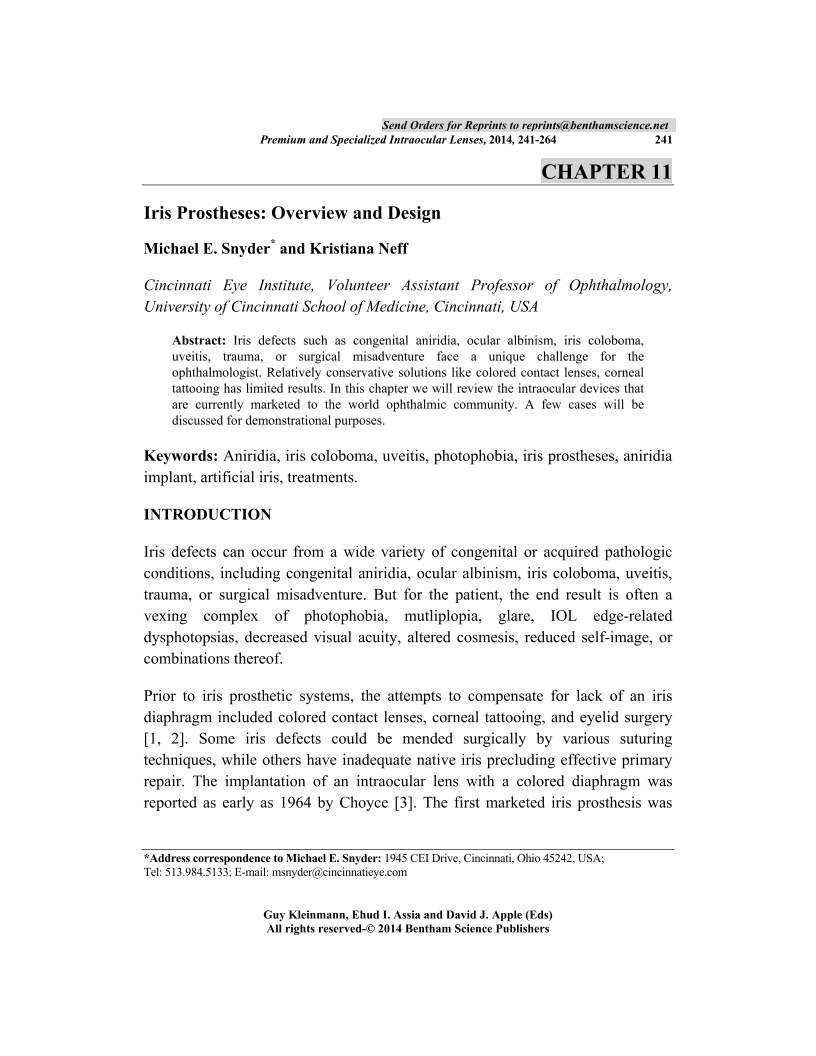 Send Orders for Reprints to reprints@benthamscience.net
Premium and Specialized Intraocular Lenses, 2014, 241-264 241

CHAPTER 11

Iris Prostheses: Overview and Design

Michael E. Snyder* and Kristiana Neff

Cincinnati Eye Institute, Volunteer Assistant Professor of Ophthalmology, University of Cincinnati School of Medicine, Cincinnati, USA

Abstract: Iris defects such as congenital aniridia, ocular albinism, iris coloboma, uveitis, trauma, or surgical misadventure face a unique challenge for the ophthalmologist. Relatively conservative solutions like colored contact lenses, corneal tattooing has limited results. In this chapter we will review the intraocular devices that are currently marketed to the world ophthalmic community. A few cases will be discussed for demonstrational purposes.

Keywords: Aniridia, iris coloboma, uveitis, photophobia, iris prostheses, aniridia implant, artificial iris, treatments.

INTRODUCTION

Iris defects can occur from a wide variety of congenital or acquired pathologic conditions, including congenital aniridia, ocular albinism, iris coloboma, uveitis, trauma, or surgical misadventure. But for the patient, the end result is often a vexing complex of photophobia, mutliplopia, glare, IOL edge-related dysphotopsias, decreased visual acuity, altered cosmesis, reduced self-image, or combinations thereof.

Prior to iris prosthetic systems, the attempts to compensate for lack of an iris diaphragm included colored contact lenses, corneal tattooing, and eyelid surgery [1, 2]. Some iris defects could be mended surgically by various suturing techniques, while others have inadequate native iris precluding effective primary repair. The implantation of an intraocular lens with a colored diaphragm was reported as early as 1964 by Choyce [3]. The first marketed iris prosthesis was

*Address correspondence to Michael E. Snyder: 1945 CEI Drive, Cincinnati, Ohio 45242, USA; Tel: 513.984.5133; E-mail: msnyder@cincinnatieye.com

Guy Kleinmann, Ehud I. Assia and David J. Apple (Eds)
All rights reserved-© 2014 Bentham Science Publishers